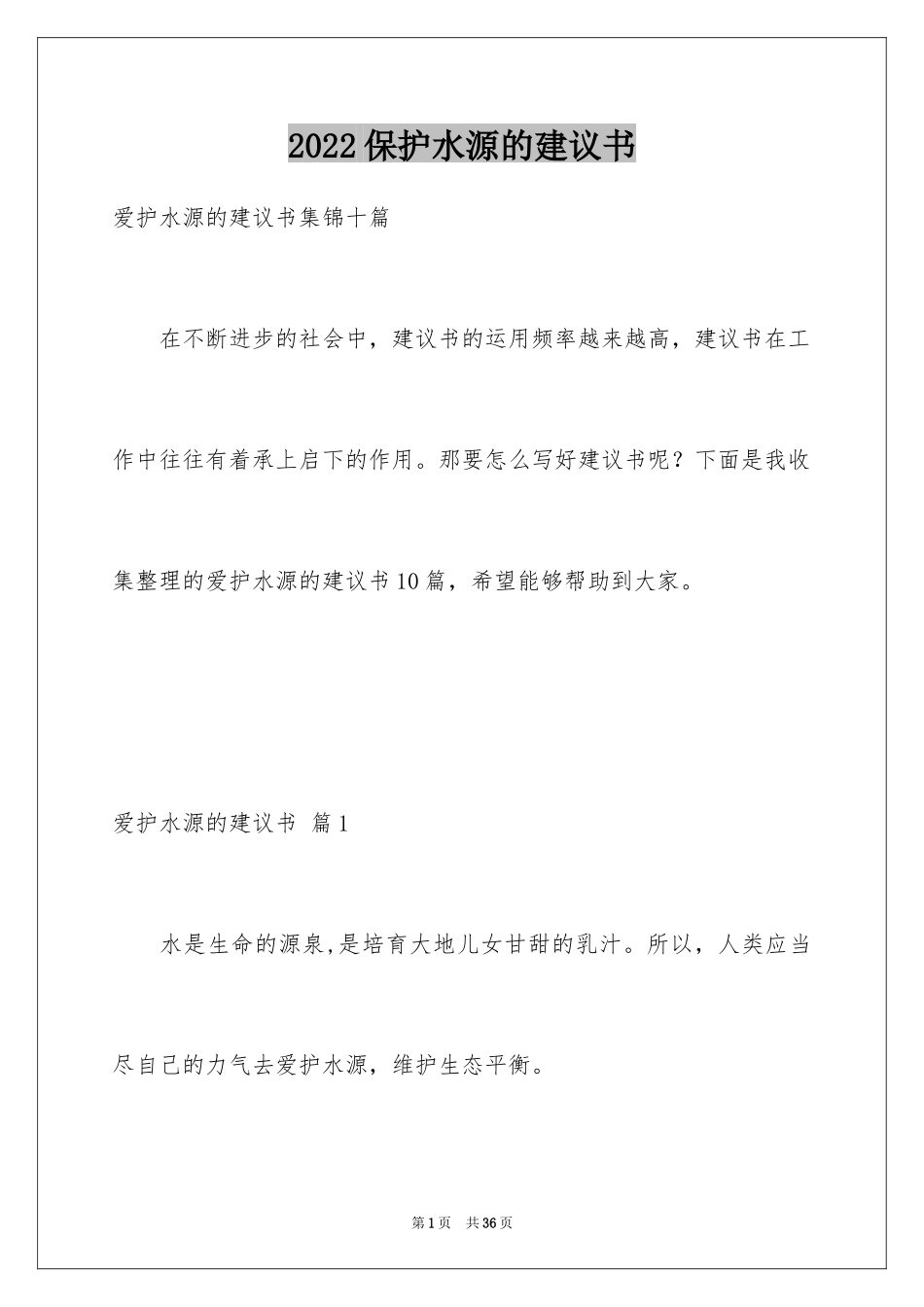 2022保护水源的建议书

爱护水源的建议书集锦十篇

在不断进步的社会中，建议书的运用频率越来越高，建议书在工作中往往有着承上启下的作用。那要怎么写好建议书呢？下面是我收集整理的爱护水源的建议书10篇，希望能够帮助到大家。

爱护水源的建议书 篇1

水是生命的源泉,是培育大地儿女甘甜的乳汁。所以，人类应当尽自己的力气去爱护水源，维护生态平衡。

第1页 共36页